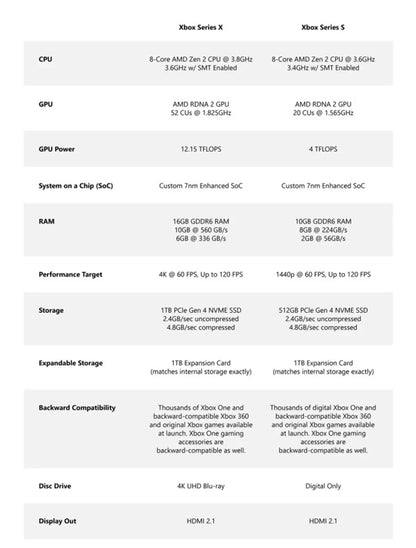 | | Xbox Series X | Xbox Series S |
|---|---|---|
| CPU | 8-Core AMD Zen 2 CPU @ 3.8GHz 3.6GHz w/ SMT Enabled | 8-Core AMD Zen 2 CPU @ 3.6GHz 3.4GHz w/ SMT Enabled |
| GPU | AMD RDNA 2 GPU 52 CUs @ 1.825GHz | AMD RDNA 2 GPU 20 CUs @ 1.565GHz |
| GPU Power | 12.15 TFLOPS | 4 TFLOPS |
| System on a Chip (SoC) | Custom 7nm Enhanced SoC | Custom 7nm Enhanced SoC |
| RAM | 16GB GDDR6 RAM 10GB @ 560 GB/s 6GB @ 336 GB/s | 10GB GDDR6 RAM 8GB @ 224GB/s 2GB @ 56GB/s |
| Performance Target | 4K @ 60 FPS, Up to 120 FPS | 1440p @ 60 FPS, Up to 120 FPS |
| Storage | 1TB PCIe Gen 4 NVME SSD 2.4GB/sec uncompressed 4.8GB/sec compressed | 512GB PCIe Gen 4 NVME SSD 2.4GB/sec uncompressed 4.8GB/sec compressed |
| Expandable Storage | 1TB Expansion Card (matches internal storage exactly) | 1TB Expansion Card (matches internal storage exactly) |
| Backward Compatibility | Thousands of Xbox One and backward-compatible Xbox 360 and original Xbox games available at launch. Xbox One gaming accessories are backward-compatible as well. | Thousands of digital Xbox One and backward-compatible Xbox 360 and original Xbox games available at launch. Xbox One gaming accessories are backward-compatible as well. |
| Disc Drive | 4K UHD Blu-ray | Digital Only |
| Display Out | HDMI 2.1 | HDMI 2.1 |